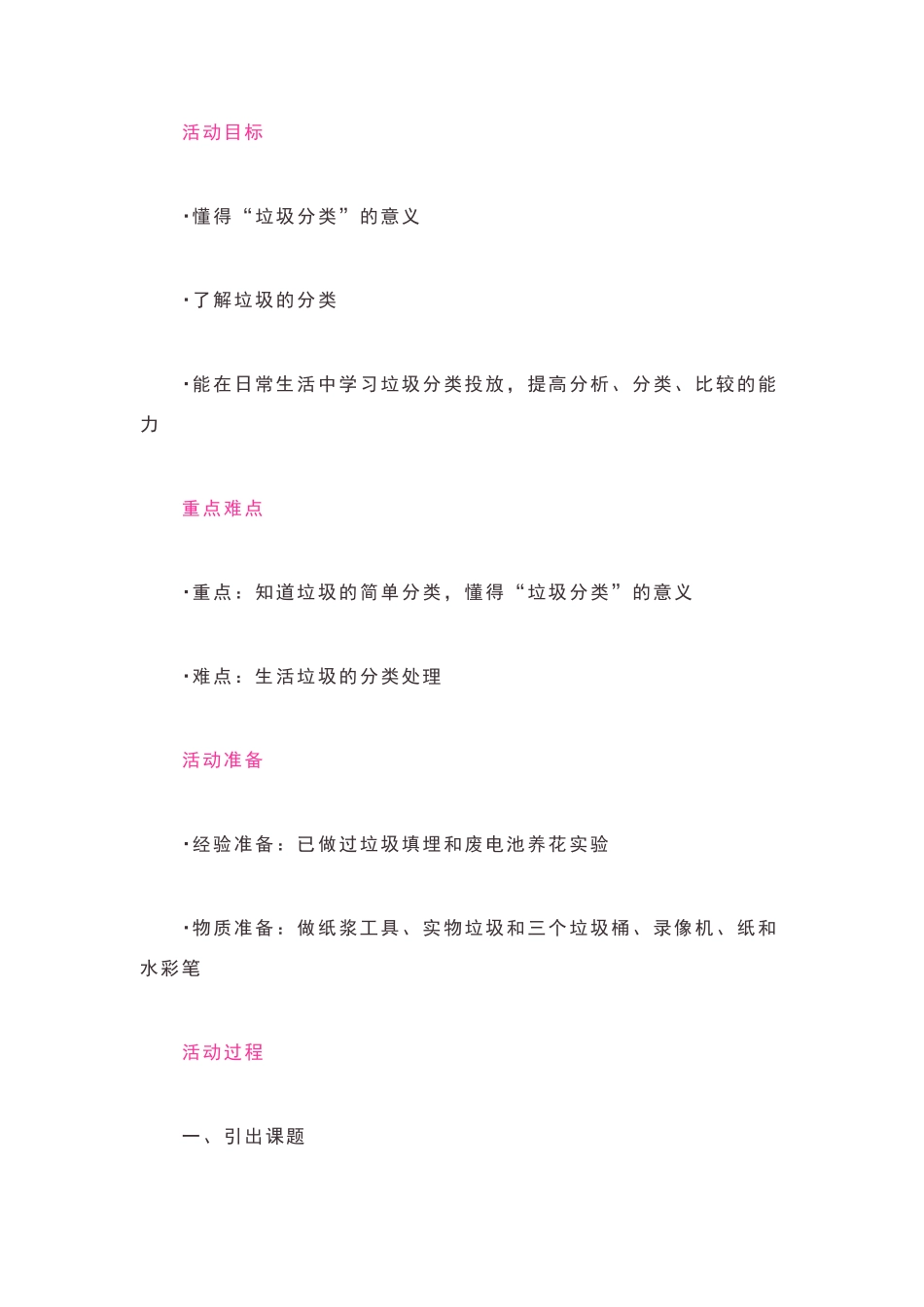 活动目标

·懂得“垃圾分类”的意义

·了解垃圾的分类

·能在日常生活中学习垃圾分类投放，提高分析、分类、比较的能力

重点难点

·重点：知道垃圾的简单分类，懂得“垃圾分类”的意义

·难点：生活垃圾的分类处理

活动准备

·经验准备：已做过垃圾填埋和废电池养花实验

·物质准备：做纸浆工具、实物垃圾和三个垃圾桶、录像机、纸和水彩笔

活动过程

一、引出课题